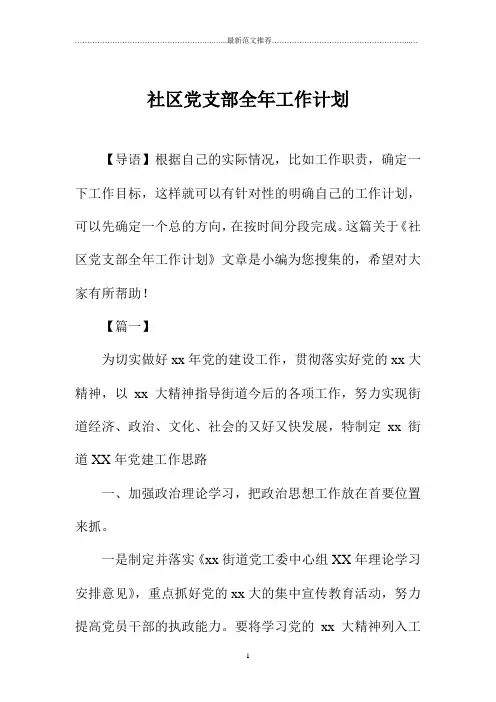 最新范文推荐

社区党支部全年工作计划

【导语】根据自己的实际情况，比如工作职责，确定一下工作目标，这样就可以有针对性的明确自己的工作计划，可以先确定一个总的方向，在按时间分段完成。这篇关于《社区党支部全年工作计划》文章是小编为您搜集的，希望对大家有所帮助！

【篇一】

为切实做好 xx 年党的建设工作，贯彻落实好党的 xx 大精神，以 xx 大精神指导街道今后的各项工作，努力实现街道经济、政治、文化、社会的又好又快发展，特制定 xx 街道 XX 年党建工作思路

一、加强政治理论学习，把政治思想工作放在首要位置来抓。

一是制定并落实《xx 街道党工委中心组 XX 年理论学习安排意见》，重点抓好党的 xx 大的集中宣传教育活动，努力提高党员干部的执政能力。要将学习党的 xx 大精神列入工

1